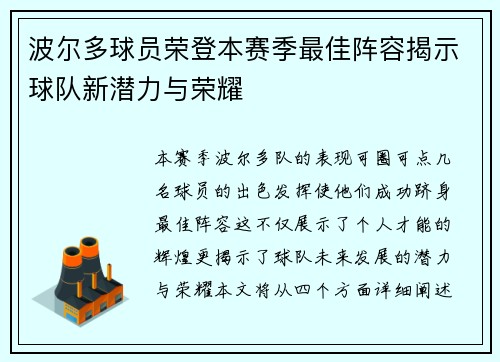 波尔多球员荣登本赛季最佳阵容揭示球队新潜力与荣耀

本赛季波尔多队的表现可圈可点几名球员的出色发挥使他们成功跻身最佳阵容这不仅展示了个人才能的辉煌更揭示了球队未来发展的潜力与荣耀本文将从四个方面详细阐述